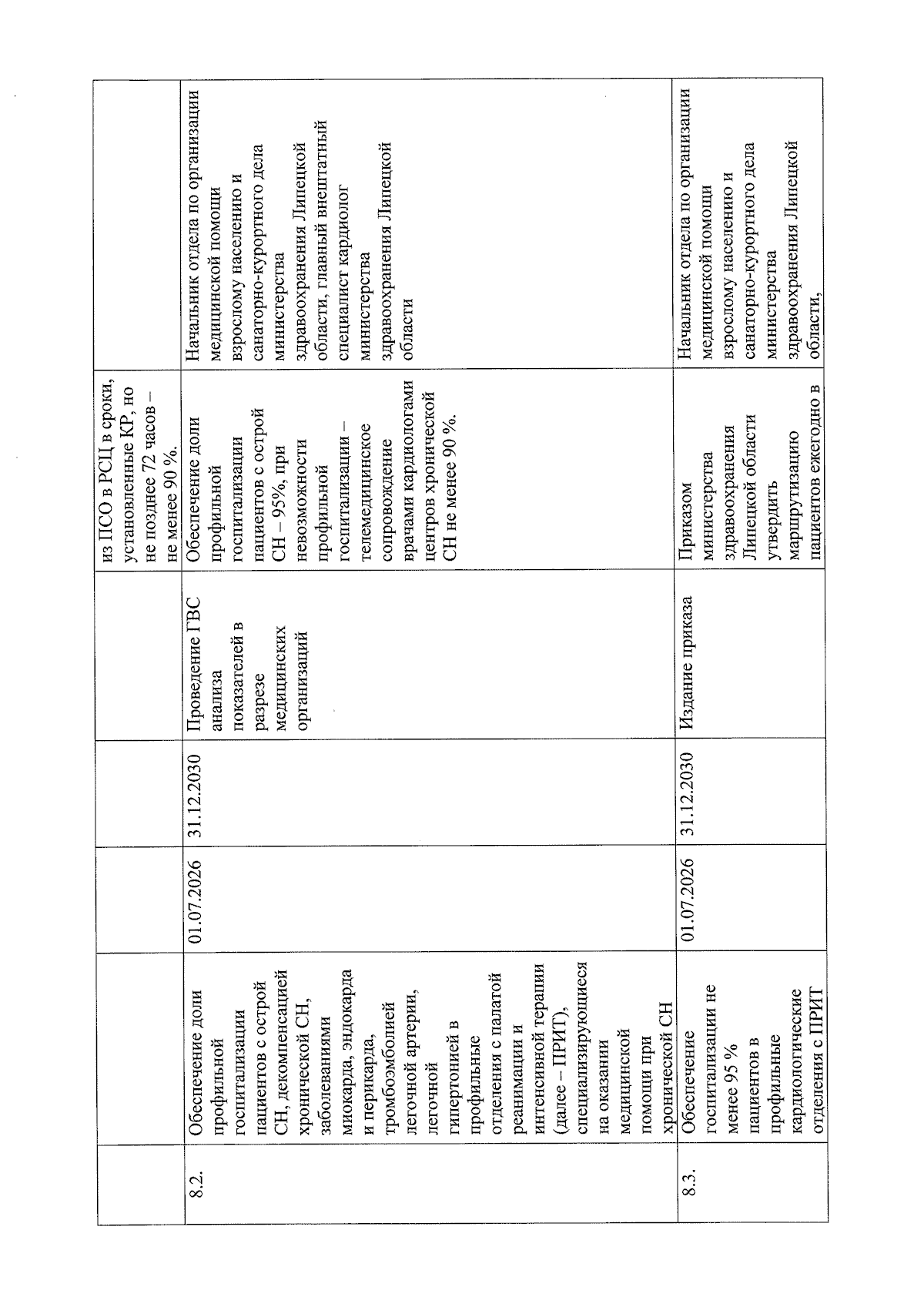 |  |  |  |  |  | из ПСО в РСЦ в сроки, установленные КР, но не позднее 72 часов – не менее 90 %. |  |
|---|---|---|---|---|---|---|
| 8.2. | Обеспечение доли профильной госпитализации пациентов с острой СН, декомпенсацией хронической СН, заболеваниями миокарда, эндокарда и перикарда, тромбоэмболией легочной артерии, легочной гипертонией в профильные отделения с палатой реанимации и интенсивной терапии (далее – ПРИТ), специализирующиеся на оказании медицинской помощи при хронической СН | 01.07.2026 | 31.12.2030 | Проведение ГВС анализа показателей в разрезе медицинских организаций | Обеспечение доли профильной госпитализации пациентов с острой СН – 95%, при невозможности профильной госпитализации – телемедицинское сопровождение врачами кардиологами центров хронической СН не менее 90 %. | Начальник отдела по организации медицинской помощи взрослому населению и санаторно-курортного дела министерства здравоохранения Липецкой области, главный внештатный специалист кардиолог министерства здравоохранения Липецкой области |
| 8.3. | Обеспечение госпитализации не менее 95 % пациентов в профильные кардиологические отделения с ПРИТ | 01.07.2026 | 31.12.2030 | Издание приказа | Приказом министерства здравоохранения Липецкой области утвердить маршрутизацию пациентов ежегодно в | Начальник отдела по организации медицинской помощи взрослому населению и санаторно-курортного дела министерства здравоохранения Липецкой области, |